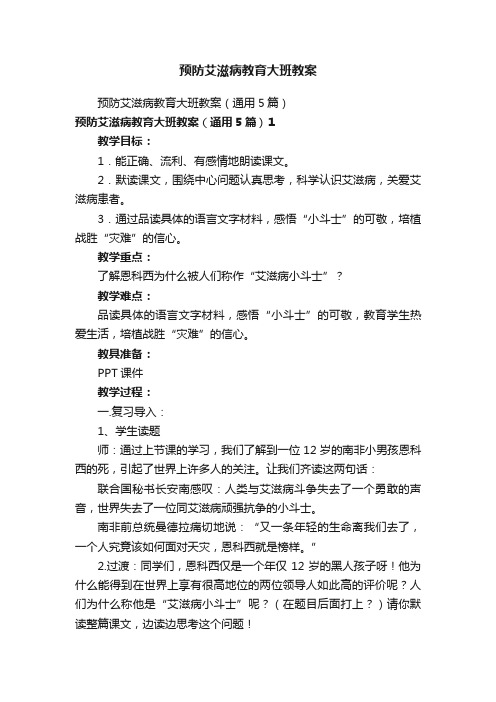 预防艾滋病教育大班教案

预防艾滋病教育大班教案（通用 5 篇）

预防艾滋病教育大班教案（通用 5 篇）1

教学目标：

1．能正确、流利、有感情地朗读课文。

2．默读课文，围绕中心问题认真思考，科学认识艾滋病，关爱艾滋病患者。

3．通过品读具体的语言文字材料，感悟“小斗士”的可敬，培植战胜“灾难”的信心。

教学重点：

了解恩科西为什么被人们称作“艾滋病小斗士”？

教学难点：

品读具体的语言文字材料，感悟“小斗士”的可敬，教育学生热爱生活，培植战胜“灾难”的信心。

教具准备：

PPT 课件

教学过程：

一.复习导入：

1、学生读题

师：通过上节课的学习，我们了解到一位 12 岁的南非小男孩恩科西的死，引起了世界上许多人的关注。让我们齐读这两句话：

联合国秘书长安南感叹：人类与艾滋病斗争失去了一个勇敢的声音，世界失去了一位同艾滋病顽强抗争的小斗士。

南非前总统曼德拉痛切地说：“又一条年轻的生命离我们去了，一个人究竟该如何面对天灾，恩科西就是榜样。”

2.过渡：同学们，恩科西仅是一个年仅 12 岁的黑人孩子呀！他为什么能得到在世界上享有很高地位的两位领导人如此高的评价呢？人们为什么称他是“艾滋病小斗士”呢？（在题目后面打上？）请你默读整篇课文，边读边思考这个问题！